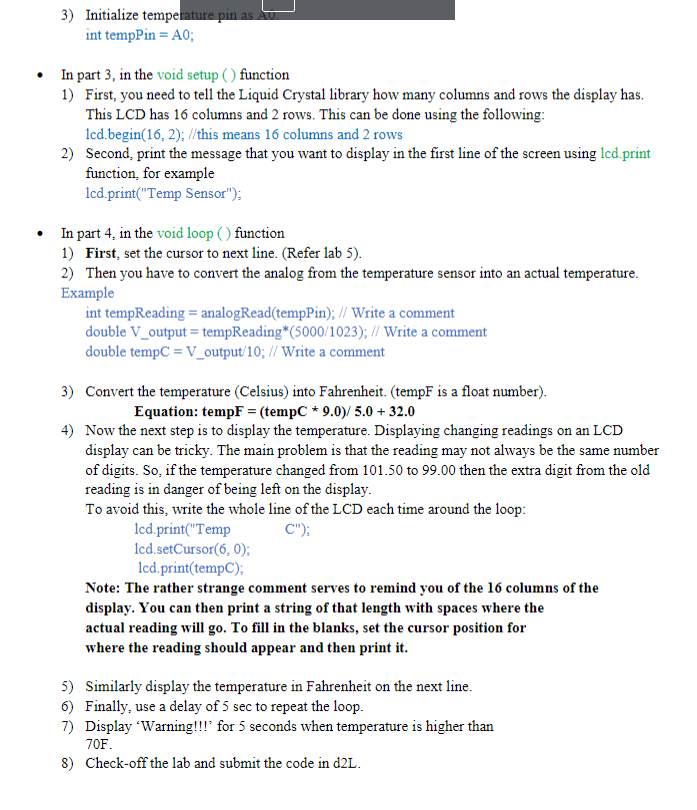 3) Initialize temperature pin as A0.
int tempPin = A0;

• In part 3, in the void setup ( ) function
1) First, you need to tell the Liquid Crystal library how many columns and rows the display has. This LCD has 16 columns and 2 rows. This can be done using the following:
lcd.begin(16, 2); //this means 16 columns and 2 rows
2) Second, print the message that you want to display in the first line of the screen using lcd.print function, for example
lcd.print("Temp Sensor");

• In part 4, in the void loop ( ) function
1) First, set the cursor to next line. (Refer lab 5).
2) Then you have to convert the analog from the temperature sensor into an actual temperature.
Example
int tempReading = analogRead(tempPin); // Write a comment
double V_output = tempReading*(5000/1023); // Write a comment
double tempC = V_output/10; // Write a comment

3) Convert the temperature (Celsius) into Fahrenheit. (tempF is a float number).
Equation: tempF = (tempC * 9.0)/ 5.0 + 32.0
4) Now the next step is to display the temperature. Displaying changing readings on an LCD display can be tricky. The main problem is that the reading may not always be the same number of digits. So, if the temperature changed from 101.50 to 99.00 then the extra digit from the old reading is in danger of being left on the display.
To avoid this, write the whole line of the LCD each time around the loop:
lcd.print("Temp C");
lcd.setCursor(6, 0);
lcd.print(tempC);
Note: The rather strange comment serves to remind you of the 16 columns of the display. You can then print a string of that length with spaces where the actual reading will go. To fill in the blanks, set the cursor position for where the reading should appear and then print it.

5) Similarly display the temperature in Fahrenheit on the next line.
6) Finally, use a delay of 5 sec to repeat the loop.
7) Display 'Warning!!!' for 5 seconds when temperature is higher than 70F.
8) Check-off the lab and submit the code in d2L.